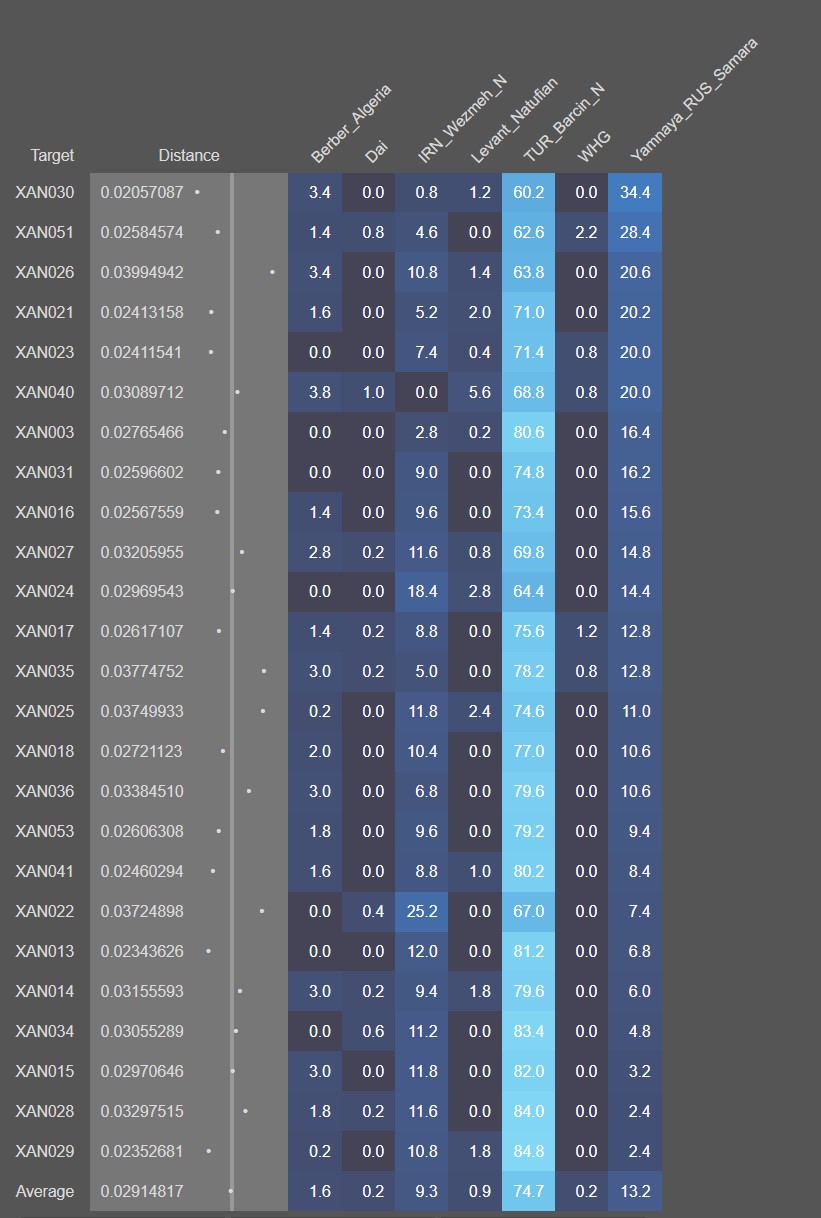 | Target | Distance | Berber_Algeria | Dai | IRN_Wezmeh_N | Levant_Natufian | TUR_Barcin_N | WHG | Yamnaya_RUS_Samara |
|---|---|---|---|---|---|---|---|---|
| XAN030 | 0.02057087 | 3.4 | 0.0 | 0.8 | 1.2 | 60.2 | 0.0 | 34.4 |
| XAN051 | 0.02584574 | 1.4 | 0.8 | 4.6 | 0.0 | 62.6 | 2.2 | 28.4 |
| XAN026 | 0.03994942 | 3.4 | 0.0 | 10.8 | 1.4 | 63.8 | 0.0 | 20.6 |
| XAN021 | 0.02413158 | 1.6 | 0.0 | 5.2 | 2.0 | 71.0 | 0.0 | 20.2 |
| XAN023 | 0.02411541 | 0.0 | 0.0 | 7.4 | 0.4 | 71.4 | 0.8 | 20.0 |
| XAN040 | 0.03089712 | 3.8 | 1.0 | 0.0 | 5.6 | 68.8 | 0.8 | 20.0 |
| XAN003 | 0.02765466 | 0.0 | 0.0 | 2.8 | 0.2 | 80.6 | 0.0 | 16.4 |
| XAN031 | 0.02596602 | 0.0 | 0.0 | 9.0 | 0.0 | 74.8 | 0.0 | 16.2 |
| XAN016 | 0.02567559 | 1.4 | 0.0 | 9.6 | 0.0 | 73.4 | 0.0 | 15.6 |
| XAN027 | 0.03205955 | 2.8 | 0.2 | 11.6 | 0.8 | 69.8 | 0.0 | 14.8 |
| XAN024 | 0.02969543 | 0.0 | 0.0 | 18.4 | 2.8 | 64.4 | 0.0 | 14.4 |
| XAN017 | 0.02617107 | 1.4 | 0.2 | 8.8 | 0.0 | 75.6 | 1.2 | 12.8 |
| XAN035 | 0.03774752 | 3.0 | 0.2 | 5.0 | 0.0 | 78.2 | 0.8 | 12.8 |
| XAN025 | 0.03749933 | 0.2 | 0.0 | 11.8 | 2.4 | 74.6 | 0.0 | 11.0 |
| XAN018 | 0.02721123 | 2.0 | 0.0 | 10.4 | 0.0 | 77.0 | 0.0 | 10.6 |
| XAN036 | 0.03384510 | 3.0 | 0.0 | 6.8 | 0.0 | 79.6 | 0.0 | 10.6 |
| XAN053 | 0.02606308 | 1.8 | 0.0 | 9.6 | 0.0 | 79.2 | 0.0 | 9.4 |
| XAN041 | 0.02460294 | 1.6 | 0.0 | 8.8 | 1.0 | 80.2 | 0.0 | 8.4 |
| XAN022 | 0.03724898 | 0.0 | 0.4 | 25.2 | 0.0 | 67.0 | 0.0 | 7.4 |
| XAN013 | 0.02343626 | 0.0 | 0.0 | 12.0 | 0.0 | 81.2 | 0.0 | 6.8 |
| XAN014 | 0.03155593 | 3.0 | 0.2 | 9.4 | 1.8 | 79.6 | 0.0 | 6.0 |
| XAN034 | 0.03055289 | 0.0 | 0.6 | 11.2 | 0.0 | 83.4 | 0.0 | 4.8 |
| XAN015 | 0.02970646 | 3.0 | 0.0 | 11.8 | 0.0 | 82.0 | 0.0 | 3.2 |
| XAN028 | 0.03297515 | 1.8 | 0.2 | 11.6 | 0.0 | 84.0 | 0.0 | 2.4 |
| XAN029 | 0.02352681 | 0.2 | 0.0 | 10.8 | 1.8 | 84.8 | 0.0 | 2.4 |
| Average | 0.02914817 | 1.6 | 0.2 | 9.3 | 0.9 | 74.7 | 0.2 | 13.2 |